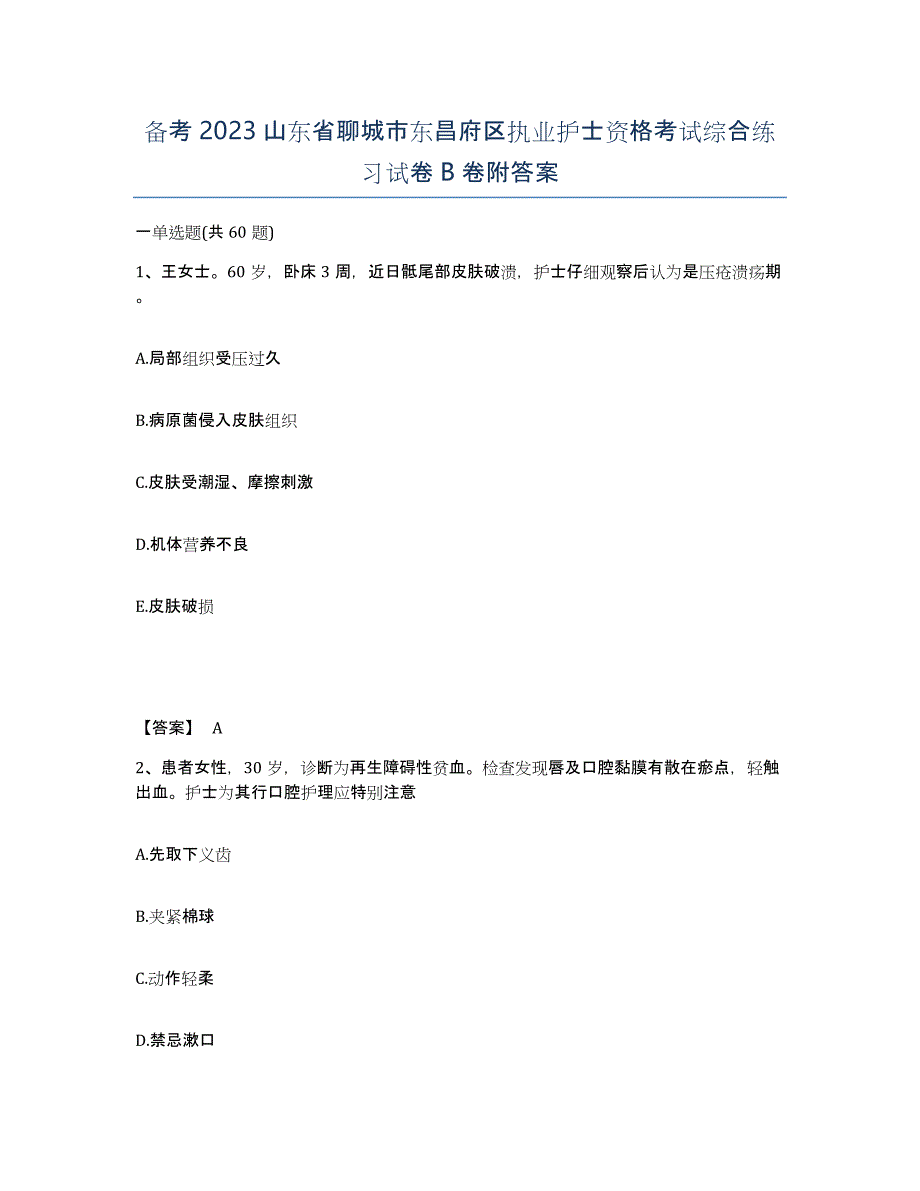 备考2023山东省聊城市东昌府区执业护士资格考试综合练习试卷B卷附答案

一单选题(共60题)

1、王女士。60岁，卧床3周，近日骶尾部皮肤破溃，护士仔细观察后认为是压疮溃疡期。

A.局部组织受压过久

B.病原菌侵入皮肤组织

C.皮肤受潮湿、摩擦刺激

D.机体营养不良

E.皮肤破损

【答案】 A

2、患者女性，30岁，诊断为再生障碍性贫血。检查发现唇及口腔黏膜有散在瘀点，轻触出血。护士为其行口腔护理应特别注意

A.先取下义齿

B.夹紧棉球

C.动作轻柔

D.禁忌漱口